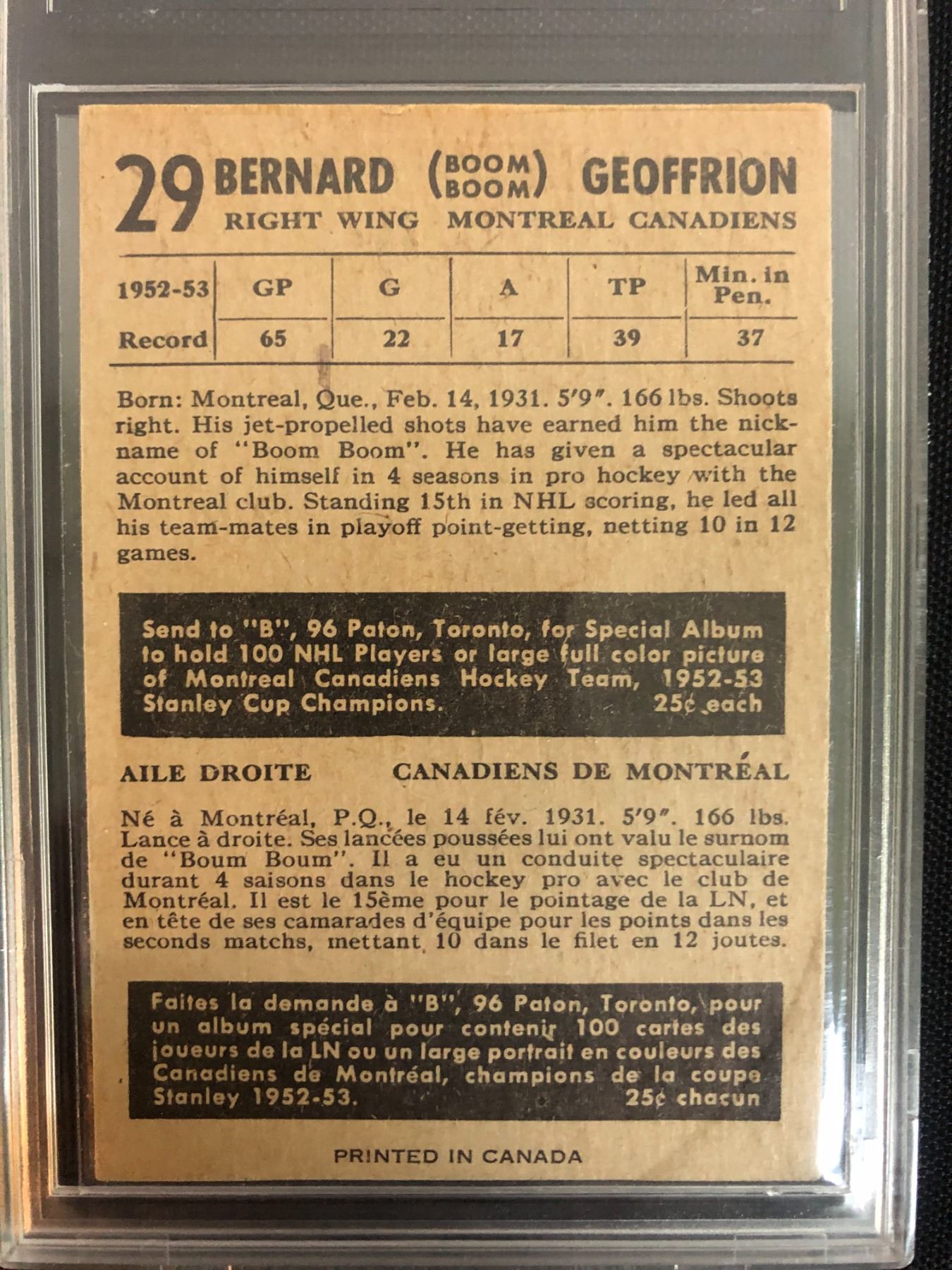 29 BERNARD (BOOM BOOM) GEOFFRION
RIGHT WING MONTREAL CANADIENS

| 1952-53 | GP | G | A | TP | Min. in Pen. |
|---|---|---|---|---|---|
| Record | 65 | 22 | 17 | 39 | 37 |

Born: Montreal, Que., Feb. 14, 1931. 5'9". 166 lbs. Shoots right. His jet-propelled shots have earned him the nickname of "Boom Boom". He has given a spectacular account of himself in 4 seasons in pro hockey with the Montreal club. Standing 15th in NHL scoring, he led all his team-mates in playoff point-getting, netting 10 in 12 games.

Send to "B", 96 Paton, Toronto, for Special Album to hold 100 NHL Players or large full color picture of Montreal Canadiens Hockey Team, 1952-53 Stanley Cup Champions. 25¢ each

AILE DROITE CANADIENS DE MONTRÉAL

Né à Montréal, P.Q., le 14 fév. 1931. 5'9". 166 lbs. Lance à droite. Ses lancées poussées lui ont valu le surnom de "Boum Boum". Il a eu un conduite spectaculaire durant 4 saisons dans le hockey pro avec le club de Montréal. Il est le 15ème pour le pointage de la LN, et en tête de ses camarades d'équipe pour les points dans les seconds matchs, mettant 10 dans le filet en 12 joutes.

Faites la demande à "B", 96 Paton, Toronto, pour un album spécial pour contenir 100 cartes des joueurs de la LN ou un large portrait en couleurs des Canadiens de Montréal, champions de la coupe Stanley 1952-53. 25¢ chacun

PRINTED IN CANADA